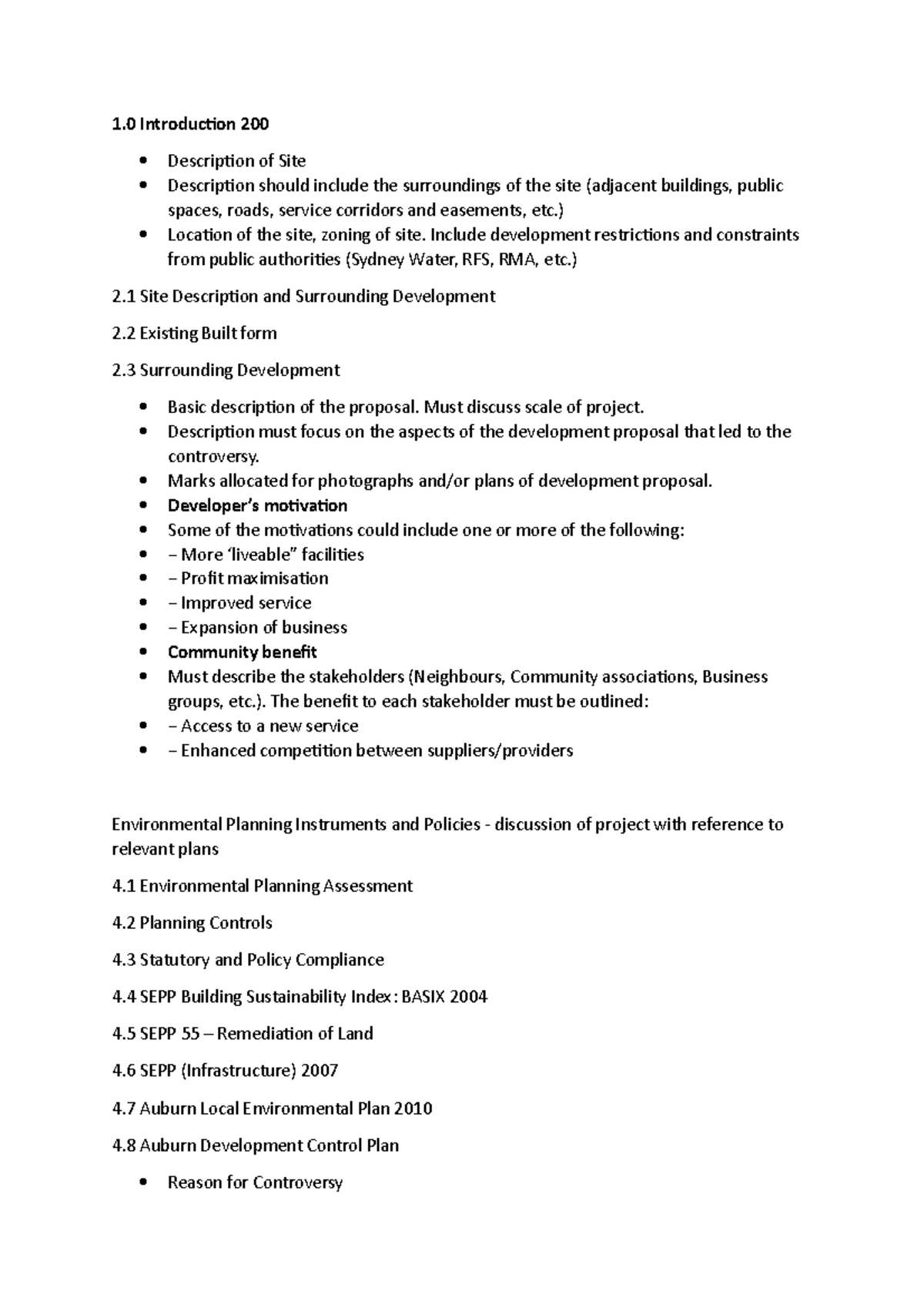 1.0 Introduction 200

• Description of Site
• Description should include the surroundings of the site (adjacent buildings, public spaces, roads, service corridors and easements, etc.)
• Location of the site, zoning of site. Include development restrictions and constraints from public authorities (Sydney Water, RFS, RMA, etc.)

2.1 Site Description and Surrounding Development

2.2 Existing Built form

2.3 Surrounding Development

• Basic description of the proposal. Must discuss scale of project.
• Description must focus on the aspects of the development proposal that led to the controversy.
• Marks allocated for photographs and/or plans of development proposal.
• Developer's motivation
• Some of the motivations could include one or more of the following:
• – More 'liveable" facilities
• – Profit maximisation
• – Improved service
• – Expansion of business
• Community benefit
• Must describe the stakeholders (Neighbours, Community associations, Business groups, etc.). The benefit to each stakeholder must be outlined:
• – Access to a new service
• – Enhanced competition between suppliers/providers

Environmental Planning Instruments and Policies - discussion of project with reference to relevant plans

4.1 Environmental Planning Assessment

4.2 Planning Controls

4.3 Statutory and Policy Compliance

4.4 SEPP Building Sustainability Index: BASIX 2004

4.5 SEPP 55 – Remediation of Land

4.6 SEPP (Infrastructure) 2007

4.7 Auburn Local Environmental Plan 2010

4.8 Auburn Development Control Plan

• Reason for Controversy